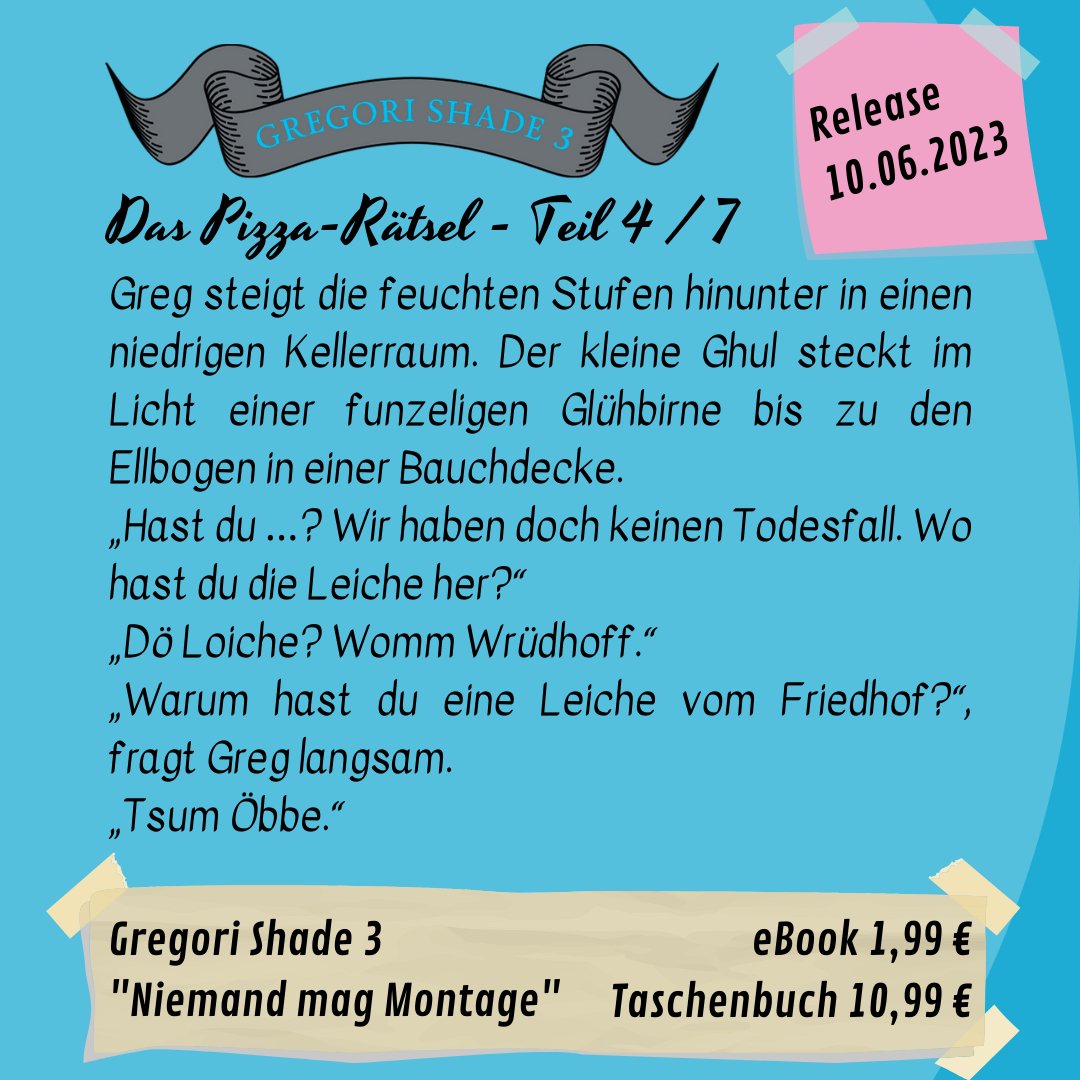 GREGORI SHADE 3

Release 10.06.2023

Das Pizza-Rätsel - Teil 4 / 7

Greg steigt die feuchten Stufen hinunter in einen niedrigen Kellerraum. Der kleine Ghul steckt im Licht einer funzeligen Glühbirne bis zu den Ellbogen in einer Bauchdecke.
„Hast du …? Wir haben doch keinen Todesfall. Wo hast du die Leiche her?“
„Dö Loiche? Womm Wrüdhoff.“
„Warum hast du eine Leiche vom Friedhof?“, fragt Greg langsam.
„Tsum Öbbe.“

Gregori Shade 3
"Niemand mag Montage"

eBook 1,99 €
Taschenbuch 10,99 €